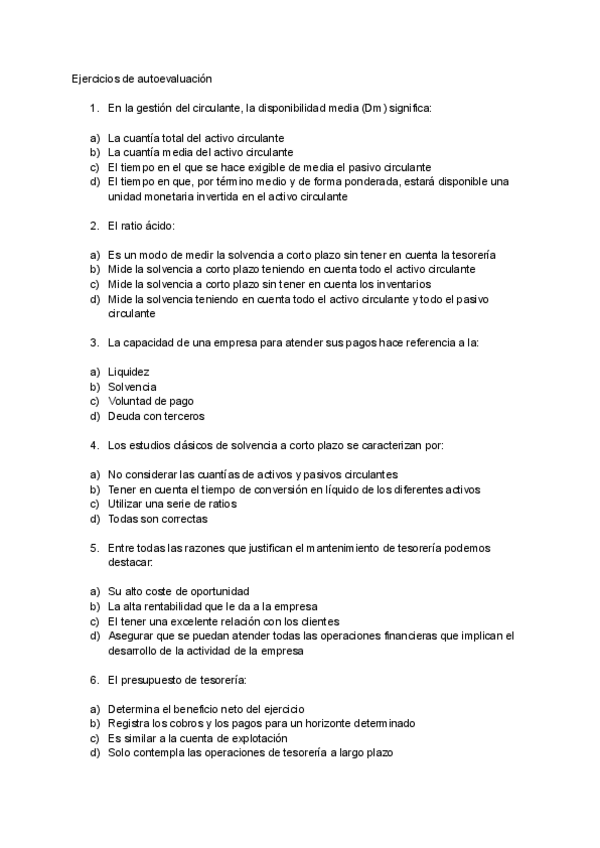 Ejercicios de autoevaluación

1. En la gestión del circulante, la disponibilidad media (Dm) significa:

a) La cuantía total del activo circulante
b) La cuantía media del activo circulante
c) El tiempo en el que se hace exigible de media el pasivo circulante
d) El tiempo en que, por término medio y de forma ponderada, estará disponible una unidad monetaria invertida en el activo circulante

2. El ratio ácido:

a) Es un modo de medir la solvencia a corto plazo sin tener en cuenta la tesorería
b) Mide la solvencia a corto plazo teniendo en cuenta todo el activo circulante
c) Mide la solvencia a corto plazo sin tener en cuenta los inventarios
d) Mide la solvencia teniendo en cuenta todo el activo circulante y todo el pasivo circulante

3. La capacidad de una empresa para atender sus pagos hace referencia a la:

a) Liquidez
b) Solvencia
c) Voluntad de pago
d) Deuda con terceros

4. Los estudios clásicos de solvencia a corto plazo se caracterizan por:

a) No considerar las cuantías de activos y pasivos circulantes
b) Tener en cuenta el tiempo de conversión en líquido de los diferentes activos
c) Utilizar una serie de ratios
d) Todas son correctas

5. Entre todas las razones que justifican el mantenimiento de tesorería podemos destacar:

a) Su alto coste de oportunidad
b) La alta rentabilidad que le da a la empresa
c) El tener una excelente relación con los clientes
d) Asegurar que se puedan atender todas las operaciones financieras que implican el desarrollo de la actividad de la empresa

6. El presupuesto de tesorería:

a) Determina el beneficio neto del ejercicio
b) Registra los cobros y los pagos para un horizonte determinado
c) Es similar a la cuenta de explotación
d) Solo contempla las operaciones de tesorería a largo plazo